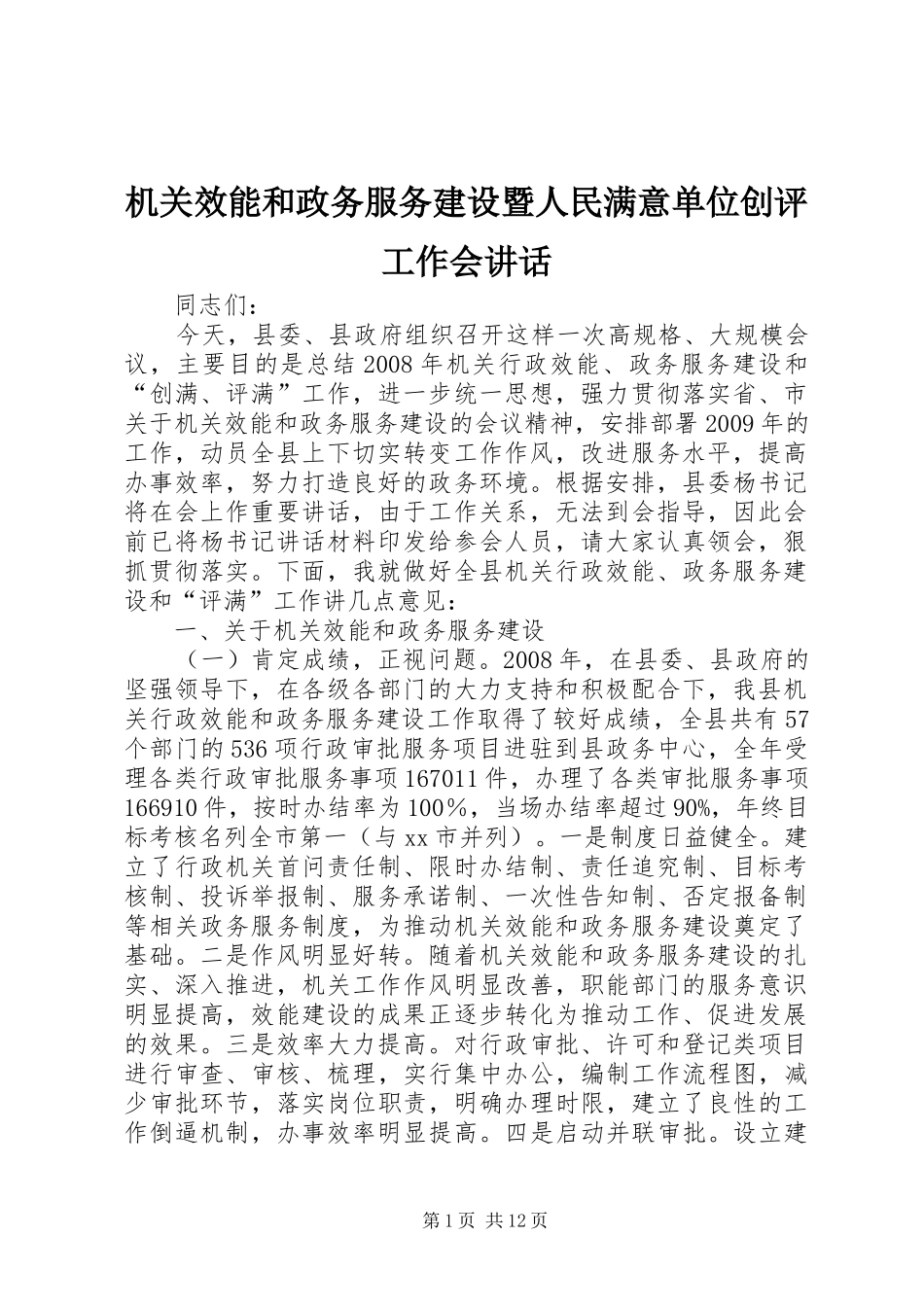 机关效能和政务服务建设暨人民满意单位创评工作会讲话

同志们：

今天，县委、县政府组织召开这样一次高规格、大规模会议，主要目的是总结2008年机关行政效能、政务服务建设和“创满、评满”工作，进一步统一思想，强力贯彻落实省、市关于机关效能和政务服务建设的会议精神，安排部署2009年的工作，动员全县上下切实转变工作作风，改进服务水平，提高办事效率，努力打造良好的政务环境。根据安排，县委杨书记将在会上作重要讲话，由于工作关系，无法到会指导，因此会前已将杨书记讲话材料印发给参会人员，请大家认真领会，狠抓贯彻落实。下面，我就做好全县机关行政效能、政务服务建设和“评满”工作讲几点意见：

一、关于机关效能和政务服务建设

（一）肯定成绩，正视问题。2008年，在县委、县政府的坚强领导下，在各级各部门的大力支持和积极配合下，我县机关行政效能和政务服务建设工作取得了较好成绩，全县共有57个部门的536项行政审批服务项目进驻到县政务中心，全年受理各类行政审批服务事项167011件，办理了各类审批服务事项166910件，按时办结率为100%，当场办结率超过90%，年终目标考核名列全市第一（与xx市并列）。一是制度日益健全。建立了行政机关首问责任制、限时办结制、责任追究制、目标考核制、投诉举报制、服务承诺制、一次性告知制、否定报备制等相关政务服务制度，为推动机关效能和政务服务建设奠定了基础。二是作风明显好转。随着机关效能和政务服务建设的扎实、深入推进，机关工作作风明显改善，职能部门的服务意识明显提高，效能建设的成果正逐步转化为推动工作、促进发展的效果。三是效率大力提高。对行政审批、许可和登记类项目进行审查、审核、梳理，实行集中办公，编制工作流程图，减少审批环节，落实岗位职责，明确办理时限，建立了良性的工作倒逼机制，办事效率明显提高。四是启动并联审批。设立建

第1页 共12页